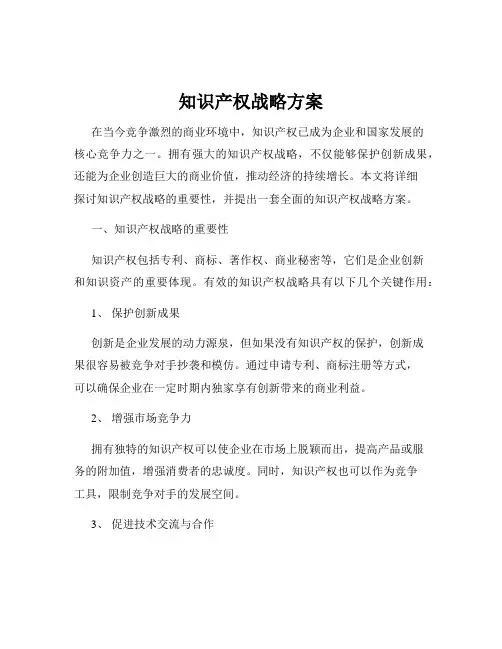 知识产权战略方案

在当今竞争激烈的商业环境中，知识产权已成为企业和国家发展的核心竞争力之一。拥有强大的知识产权战略，不仅能够保护创新成果，还能为企业创造巨大的商业价值，推动经济的持续增长。本文将详细探讨知识产权战略的重要性，并提出一套全面的知识产权战略方案。

一、知识产权战略的重要性

知识产权包括专利、商标、著作权、商业秘密等，它们是企业创新和知识资产的重要体现。有效的知识产权战略具有以下几个关键作用：

1、 保护创新成果

创新是企业发展的动力源泉，但如果没有知识产权的保护，创新成果很容易被竞争对手抄袭和模仿。通过申请专利、商标注册等方式，可以确保企业在一定时期内独家享有创新带来的商业利益。

2、 增强市场竞争力

拥有独特的知识产权可以使企业在市场上脱颖而出，提高产品或服务的附加值，增强消费者的忠诚度。同时，知识产权也可以作为竞争工具，限制竞争对手的发展空间。

3、 促进技术交流与合作